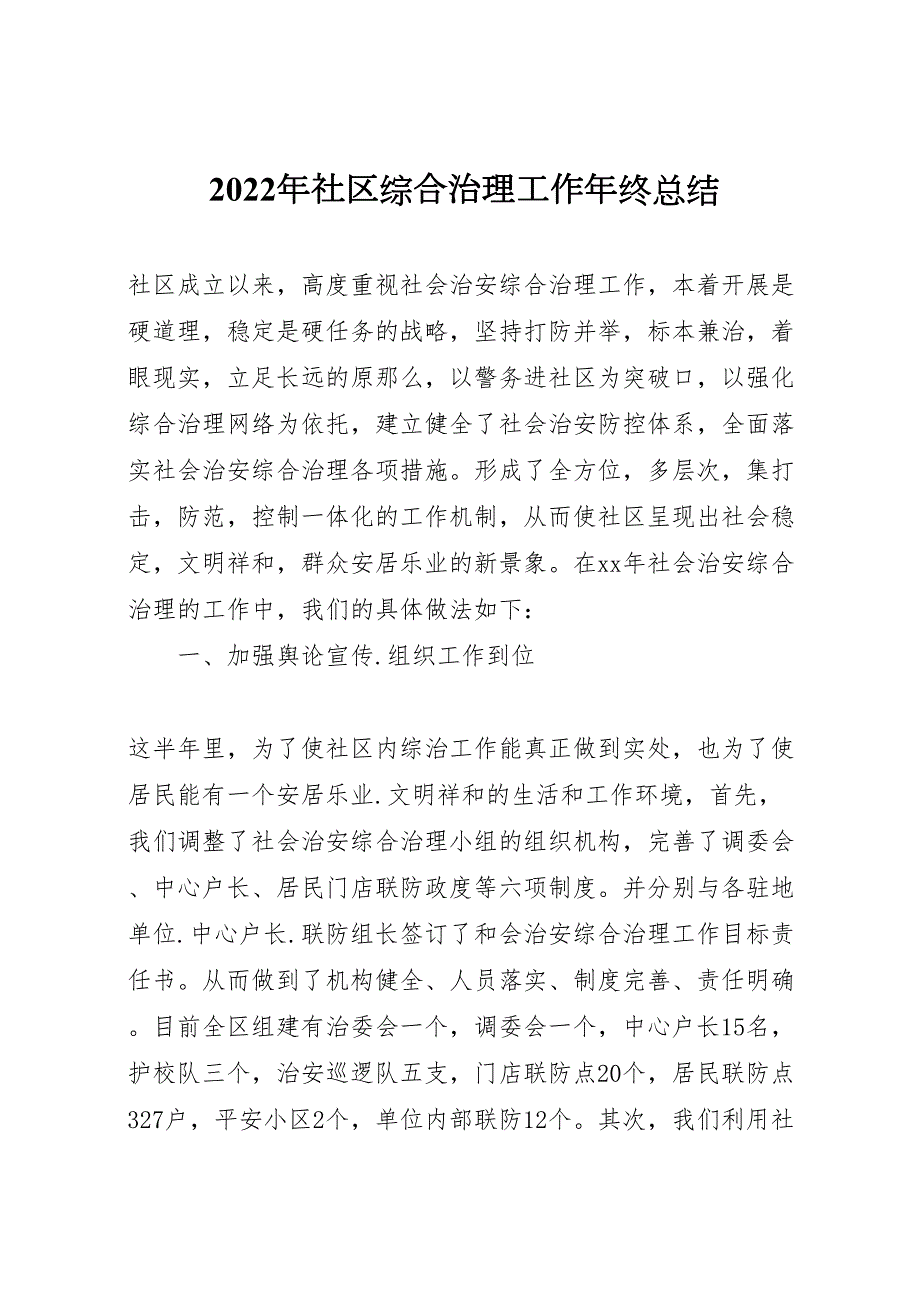 2022年社区综合治理工作年终总结

社区成立以来，高度重视社会治安综合治理工作，本着开展是硬道理，稳定是硬任务的战略，坚持打防并举，标本兼治，着眼现实，立足长远的原那么，以警务进社区为突破口，以强化综合治理网络为依托，建立健全了社会治安防控体系，全面落实社会治安综合治理各项措施。形成了全方位，多层次，集打击，防范，控制一体化的工作机制，从而使社区呈现出社会稳定，文明祥和，群众安居乐业的新景象。在xx年社会治安综合治理的工作中，我们的具体做法如下：

一、加强舆论宣传.组织工作到位

这半年里，为了使社区内综治工作能真正做到实处，也为了使居民能有一个安居乐业.文明祥和的生活和工作环境，首先，我们调整了社会治安综合治理小组的组织机构，完善了调委会、中心户长、居民门店联防政度等六项制度。并分别与各驻地单位.中心户长.联防组长签订了和会治安综合治理工作目标责任书。从而做到了机构健全、人员落实、制度完善、责任明确。目前全区组建有治委会一个，调委会一个，中心户长15名，护校队三个，治安巡逻队五支，门店联防点20个，居民联防点327户，平安小区2个，单位内部联防12个。其次，我们利用社